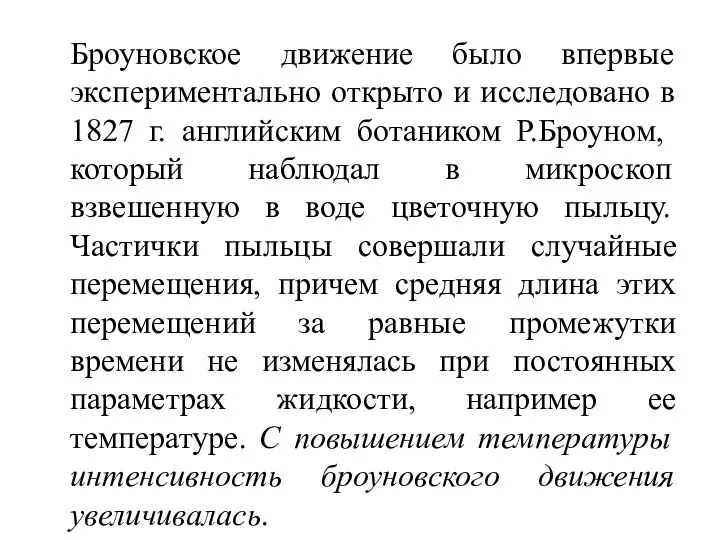 Броуновское движение было впервые экспериментально открыто и исследовано в 1827 г. английским ботаником Р.Броуном, который наблюдал в микроскоп взвешенную в воде цветочную пыльцу. Частички пыльцы совершали случайные перемещения, причем средняя длина этих перемещений за равные промежутки времени не изменялась при постоянных параметрах жидкости, например ее температуре. С повышением температуры интенсивность броуновского движения увеличивалась.